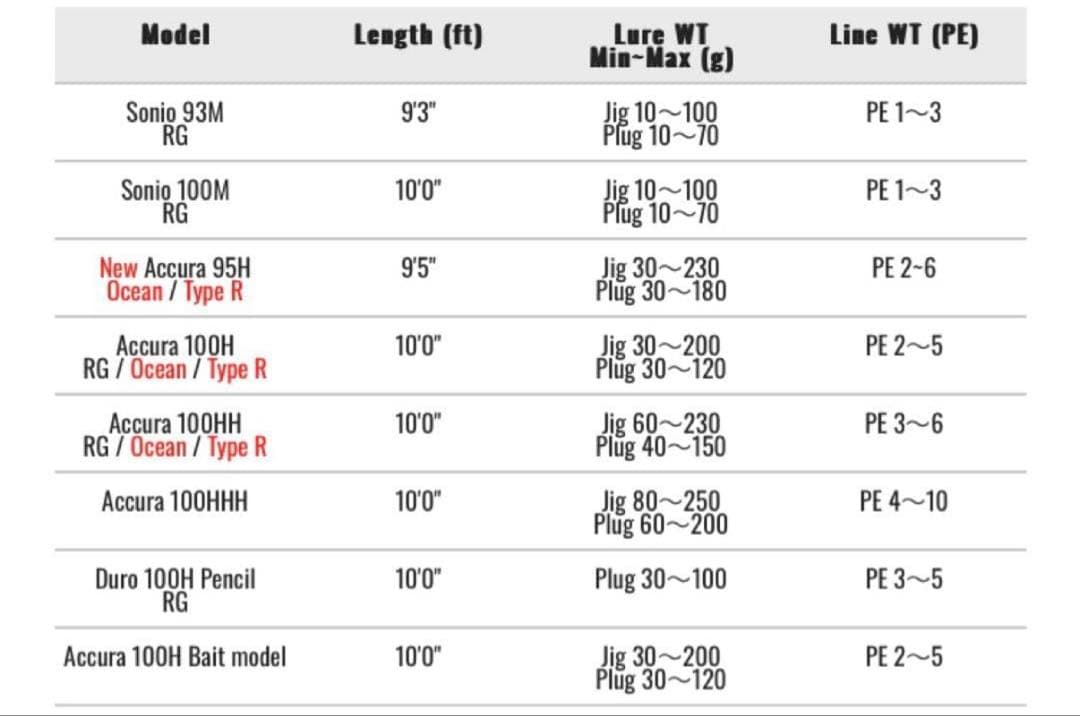 | Model | Length (ft) | Lure WT Min~Max (g) | Line WT (PE) |
|---|---|---|---|
| Sonio 93M RG | 9'3" | Jig 10～100 Plug 10～70 | PE 1～3 |
| Sonio 100M RG | 10'0" | Jig 10～100 Plug 10～70 | PE 1～3 |
| New Accura 95H Ocean / Type R | 9'5" | Jig 30～230 Plug 30～180 | PE 2~6 |
| Accura 100H RG / Ocean / Type R | 10'0" | Jig 30～200 Plug 30～120 | PE 2～5 |
| Accura 100HH RG / Ocean / Type R | 10'0" | Jig 60～230 Plug 40～150 | PE 3～6 |
| Accura 100HHH | 10'0" | Jig 80～250 Plug 60～200 | PE 4～10 |
| Duro 100H Pencil RG | 10'0" | Plug 30～100 | PE 3～5 |
| Accura 100H Bait model | 10'0" | Jig 30～200 Plug 30～120 | PE 2～5 |